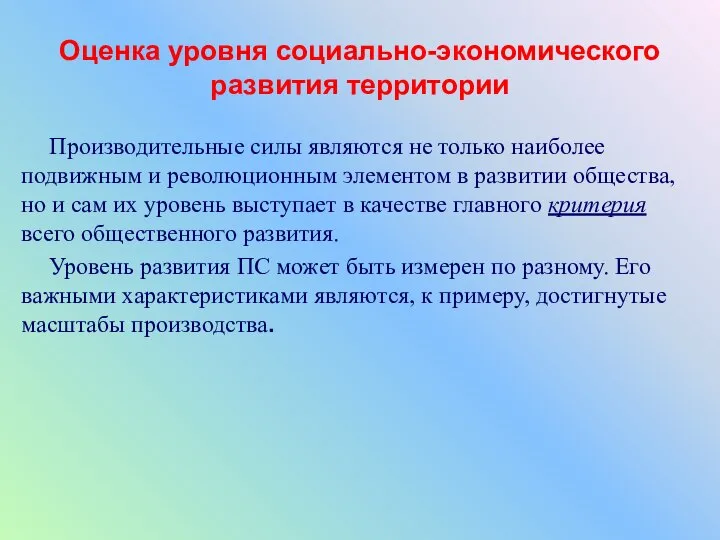 Оценка уровня социально-экономического развития территории

Производительные силы являются не только наиболее подвижным и революционным элементом в развитии общества, но и сам их уровень выступает в качестве главного критерия всего общественного развития.

Уровень развития ПС может быть измерен по разному. Его важными характеристиками являются, к примеру, достигнутые масштабы производства.